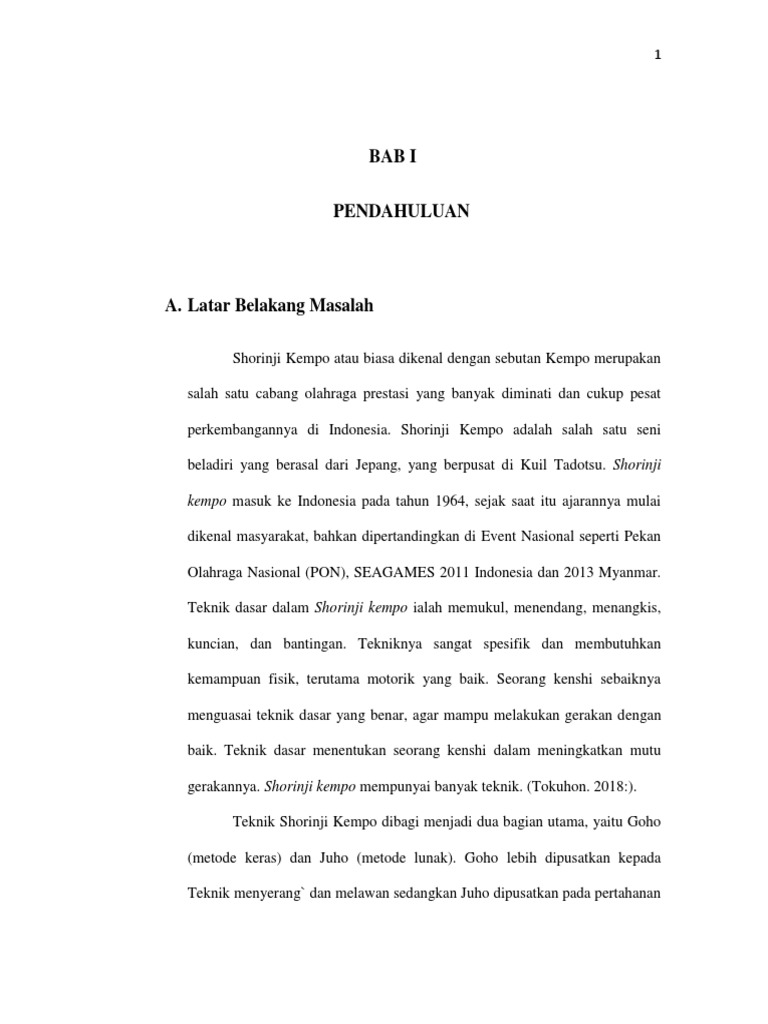 1

BAB I

PENDAHULUAN

A. Latar Belakang Masalah

Shorinji Kempo atau biasa dikenal dengan sebutan Kempo merupakan salah satu cabang olahraga prestasi yang banyak diminati dan cukup pesat perkembangannya di Indonesia. Shorinji Kempo adalah salah satu seni beladiri yang berasal dari Jepang, yang berpusat di Kuil Tadotsu. Shorinji kempo masuk ke Indonesia pada tahun 1964, sejak saat itu ajarannya mulai dikenal masyarakat, bahkan dipertandingkan di Event Nasional seperti Pekan Olahraga Nasional (PON), SEAGAMES 2011 Indonesia dan 2013 Myanmar. Teknik dasar dalam Shorinji kempo ialah memukul, menendang, menangkis, kuncian, dan bantingan. Tekniknya sangat spesifik dan membutuhkan kemampuan fisik, terutama motorik yang baik. Seorang kenshi sebaiknya menguasai teknik dasar yang benar, agar mampu melakukan gerakan dengan baik. Teknik dasar menentukan seorang kenshi dalam meningkatkan mutu gerakannya. Shorinji kempo mempunyai banyak teknik. (Tokuhon. 2018:).

Teknik Shorinji Kempo dibagi menjadi dua bagian utama, yaitu Goho (metode keras) dan Juho (metode lunak). Goho lebih dipusatkan kepada Teknik menyerang` dan melawan sedangkan Juho dipusatkan pada pertahanan